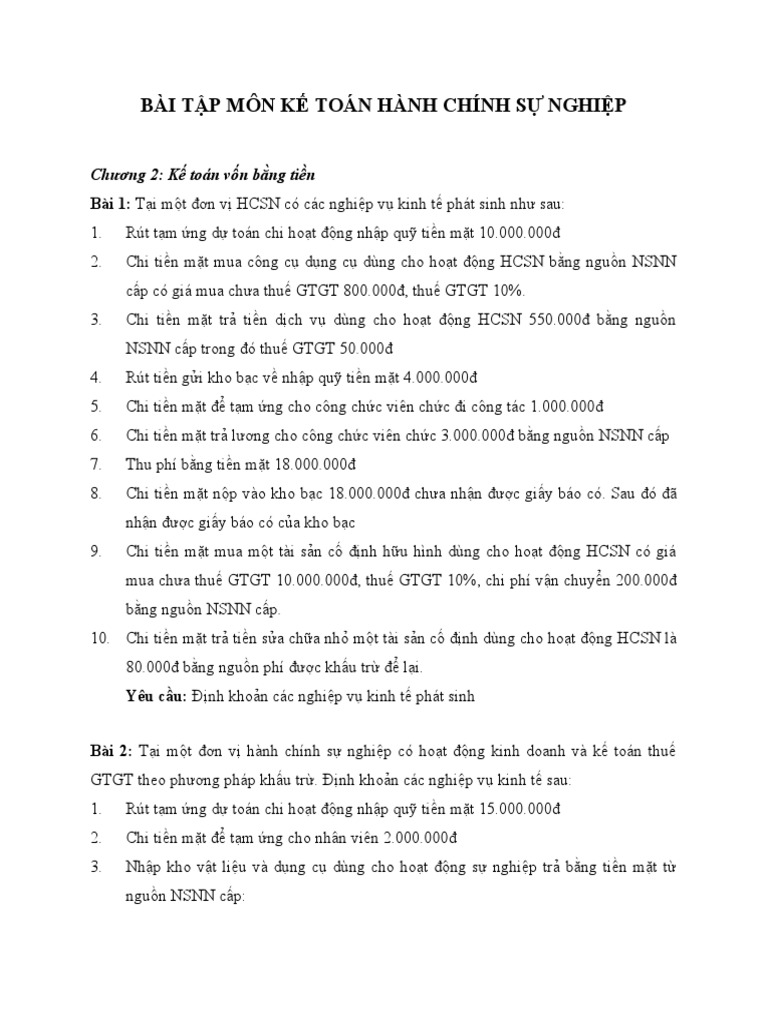 BÀI TẬP MÔN KẾ TOÁN HÀNH CHÍNH SỰ NGHIỆP

Chương 2: Kế toán vốn bằng tiền

Bài 1: Tại một đơn vị HCSN có các nghiệp vụ kinh tế phát sinh như sau:

1. Rút tạm ứng dự toán chi hoạt động nhập quỹ tiền mặt 10.000.000đ
2. Chi tiền mặt mua công cụ dụng cụ dùng cho hoạt động HCSN bằng nguồn NSNN cấp có giá mua chưa thuế GTGT 800.000đ, thuế GTGT 10%.
3. Chi tiền mặt trả tiền dịch vụ dùng cho hoạt động HCSN 550.000đ bằng nguồn NSNN cấp trong đó thuế GTGT 50.000đ
4. Rút tiền gửi kho bạc về nhập quỹ tiền mặt 4.000.000đ
5. Chi tiền mặt để tạm ứng cho công chức viên chức đi công tác 1.000.000đ
6. Chi tiền mặt trả lương cho công chức viên chức 3.000.000đ bằng nguồn NSNN cấp
7. Thu phí bằng tiền mặt 18.000.000đ
8. Chi tiền mặt nộp vào kho bạc 18.000.000đ chưa nhận được giấy báo có. Sau đó đã nhận được giấy báo có của kho bạc
9. Chi tiền mặt mua một tài sản cố định hữu hình dùng cho hoạt động HCSN có giá mua chưa thuế GTGT 10.000.000đ, thuế GTGT 10%, chi phí vận chuyển 200.000đ bằng nguồn NSNN cấp.
10. Chi tiền mặt trả tiền sửa chữa nhỏ một tài sản cố định dùng cho hoạt động HCSN là 80.000đ bằng nguồn phí được khấu trừ để lại.

Yêu cầu: Định khoản các nghiệp vụ kinh tế phát sinh

Bài 2: Tại một đơn vị hành chính sự nghiệp có hoạt động kinh doanh và kế toán thuế GTGT theo phương pháp khấu trừ. Định khoản các nghiệp vụ kinh tế sau:

1. Rút tạm ứng dự toán chi hoạt động nhập quỹ tiền mặt 15.000.000đ
2. Chi tiền mặt để tạm ứng cho nhân viên 2.000.000đ
3. Nhập kho vật liệu và dụng cụ dùng cho hoạt động sự nghiệp trả bằng tiền mặt từ nguồn NSNN cấp: